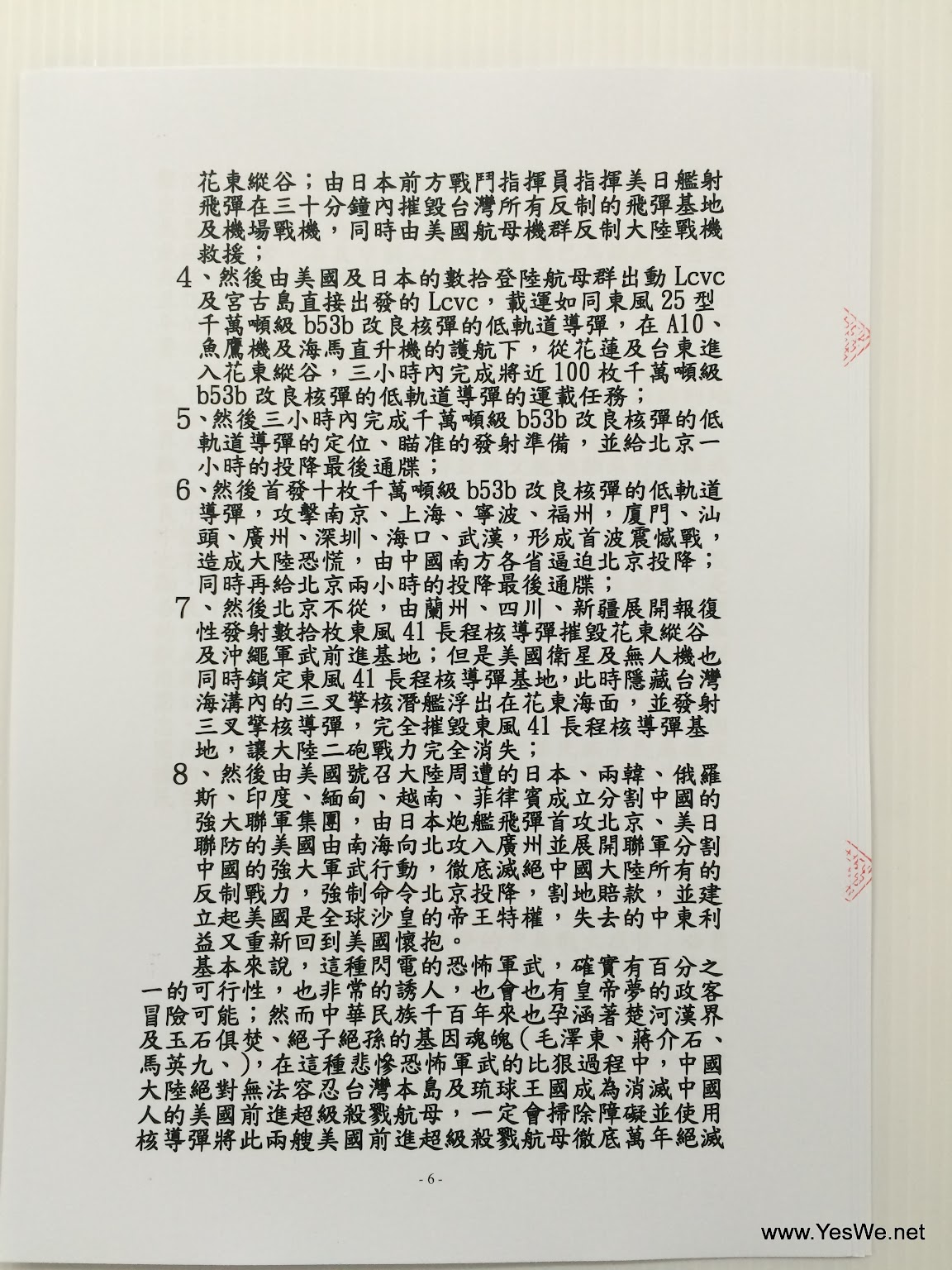 花東縱谷；由日本前方戰鬥指揮員指揮美日艦射飛彈在三十分鐘內摧毀台灣所有反制的飛彈基地及機場戰機，同時由美國航母機群反制大陸戰機救援；

4、然後由美國及日本的數拾登陸航母群出動 Lcvc 及宮古島直接出發的 Lcvc，載運如同東風 25 型千萬噸級 b53b 改良核彈的低軌道導彈，在 A10、魚鷹機及海馬直升機的護航下，從花蓮及台東進入花東縱谷，三小時內完成將近 100 枚千萬噸級 b53b 改良核彈的低軌道導彈的運載任務；

5、然後三小時內完成千萬噸級 b53b 改良核彈的低軌道導彈的定位、瞄准的發射準備，並給北京一小時的投降最後通牒；

6、然後首發十枚千萬噸級 b53b 改良核彈的低軌道導彈，攻擊南京、上海、寧波、福州，廈門、汕頭、廣州、深圳、海口、武漢，形成首波震憾戰，造成大陸恐慌，由中國南方各省逼迫北京投降；同時再給北京兩小時的投降最後通牒；

7、然後北京不從，由蘭州、四川、新疆展開報復性發射數拾枚東風 41 長程核導彈摧毀花東縱谷及沖繩軍武前進基地；但是美國衛星及無人機也同時鎖定東風 41 長程核導彈基地，此時隱藏台灣海溝內的三叉擎核潛艦浮出在花東海面，並發射三叉擎核導彈，完全摧毀東風 41 長程核導彈基地，讓大陸二砲戰力完全消失；

8、然後由美國號召大陸周遭的日本、兩韓、俄羅斯、印度、緬甸、越南、菲律賓成立分割中國的強大聯軍集團，由日本炮艦飛彈首攻北京、美日聯防的美國由南海向北攻入廣州並展開聯軍分割中國的強大軍武行動，徹底滅絕中國大陸所有的反制戰力，強制命令北京投降，割地賠款，並建立起美國是全球沙皇的帝王特權，失去的中東利益又重新回到美國懷抱。

基本來說，這種閃電的恐怖軍武，確實有百分之一的可行性，也非常的誘人，也會也有皇帝夢的政客冒險可能；然而中華民族千百年來也孕涵著楚河漢界及玉石俱焚、絕子絕孫的基因魂魄（毛澤東、蔣介石、馬英九、），在這種悲慘恐怖軍武的比狠過程中，中國大陸絕對無法容忍台灣本島及琉球王國成為消滅中國人的美國前進超級殺戮航母，一定會掃除障礙並使用核導彈將此兩艘美國前進超級殺戮航母徹底萬年絕滅

- 6 -

www.YesWe.net